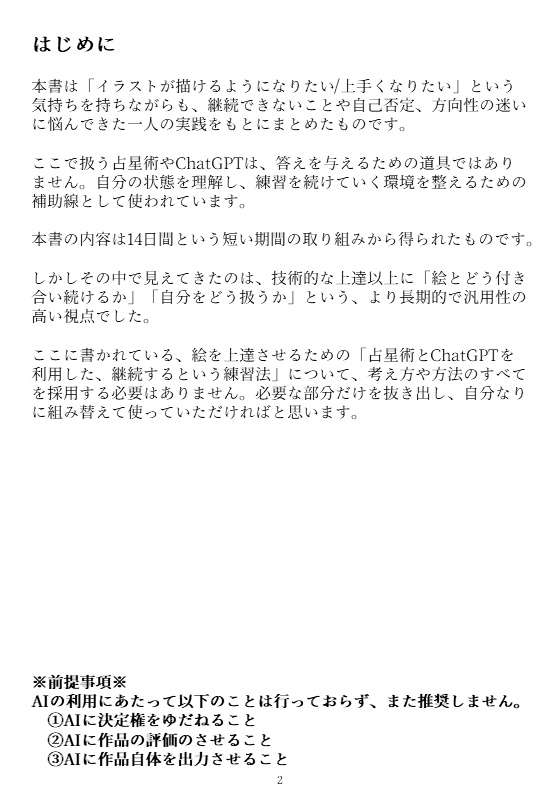 はじめに

本書は「イラストが描けるようになりたい/上手くなりたい」という気持ちを持ちながらも、継続できないことや自己否定、方向性の迷いに悩んできた一人の実践をもとにまとめたものです。

ここで扱う占星術やChatGPTは、答えを与えるための道具ではありません。自分の状態を理解し、練習を続けていく環境を整えるための補助線として使われています。

本書の内容は14日間という短い期間の取り組みから得られたものです。

しかしその中で見えてきたのは、技術的な上達以上に「絵とどう付き合い続けるか」「自分をどう扱うか」という、より長期的で汎用性の高い視点でした。

ここに書かれている、絵を上達させるための「占星術とChatGPTを利用した、継続するという練習法」について、考え方や方法のすべてを採用する必要はありません。必要な部分だけを抜き出し、自分なりに組み替えて使っていただければと思います。

※前提事項※
AIの利用にあたって以下のことは行っておらず、また推奨しません。
①AIに決定権をゆだねること
②AIに作品の評価のさせること
③AIに作品自体を出力させること

2